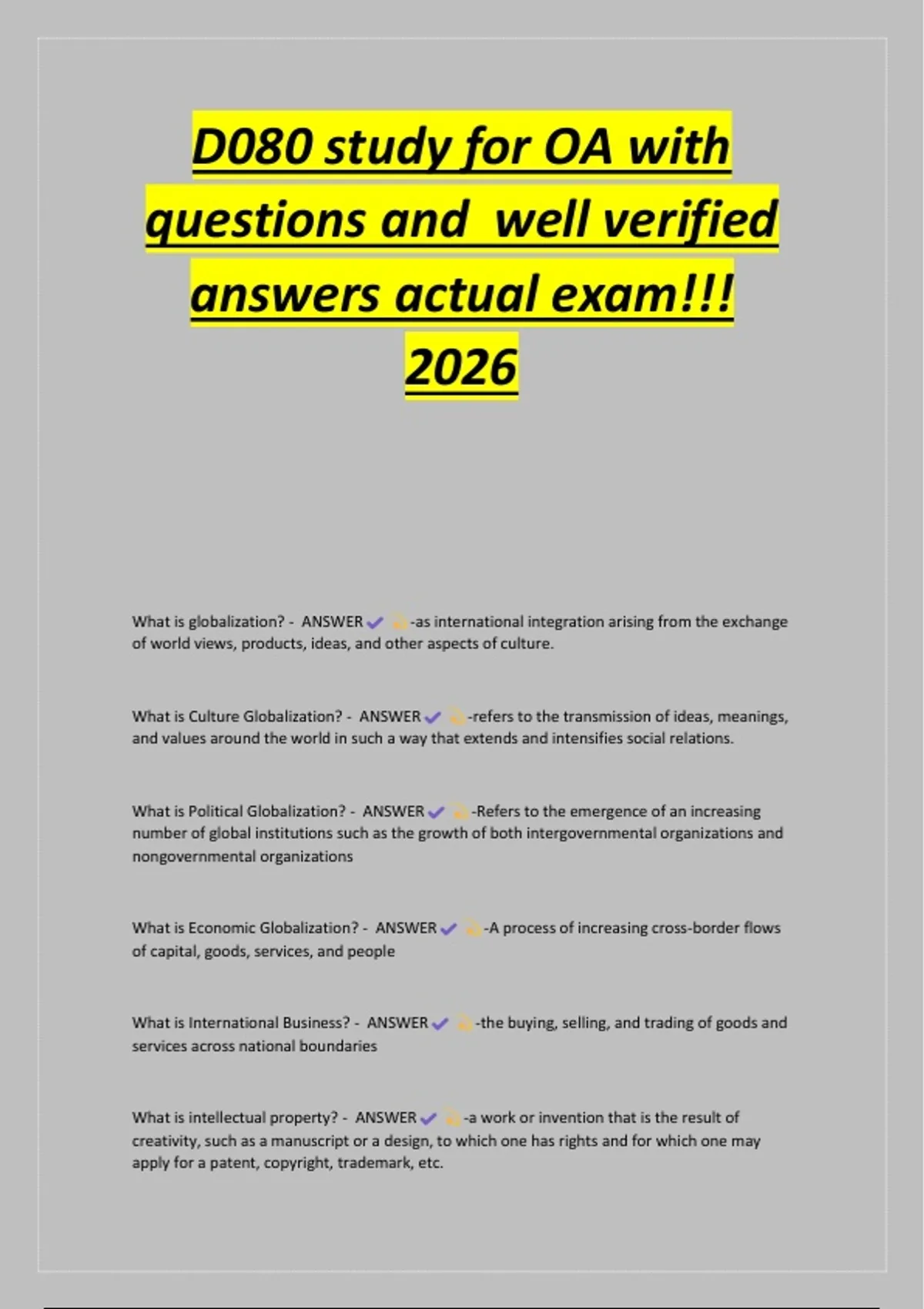 D080 study for OA with questions and well verified answers actual exam!!! 2026

What is globalization? - ANSWER ✔ 💫-as international integration arising from the exchange of world views, products, ideas, and other aspects of culture.

What is Culture Globalization? - ANSWER ✔ 💫-refers to the transmission of ideas, meanings, and values around the world in such a way that extends and intensifies social relations.

What is Political Globalization? - ANSWER ✔ 💫-Refers to the emergence of an increasing number of global institutions such as the growth of both intergovernmental organizations and nongovernmental organizations

What is Economic Globalization? - ANSWER ✔ 💫-A process of increasing cross-border flows of capital, goods, services, and people

What is International Business? - ANSWER ✔ 💫-the buying, selling, and trading of goods and services across national boundaries

What is intellectual property? - ANSWER ✔ 💫-a work or invention that is the result of creativity, such as a manuscript or a design, to which one has rights and for which one may apply for a patent, copyright, trademark, etc.